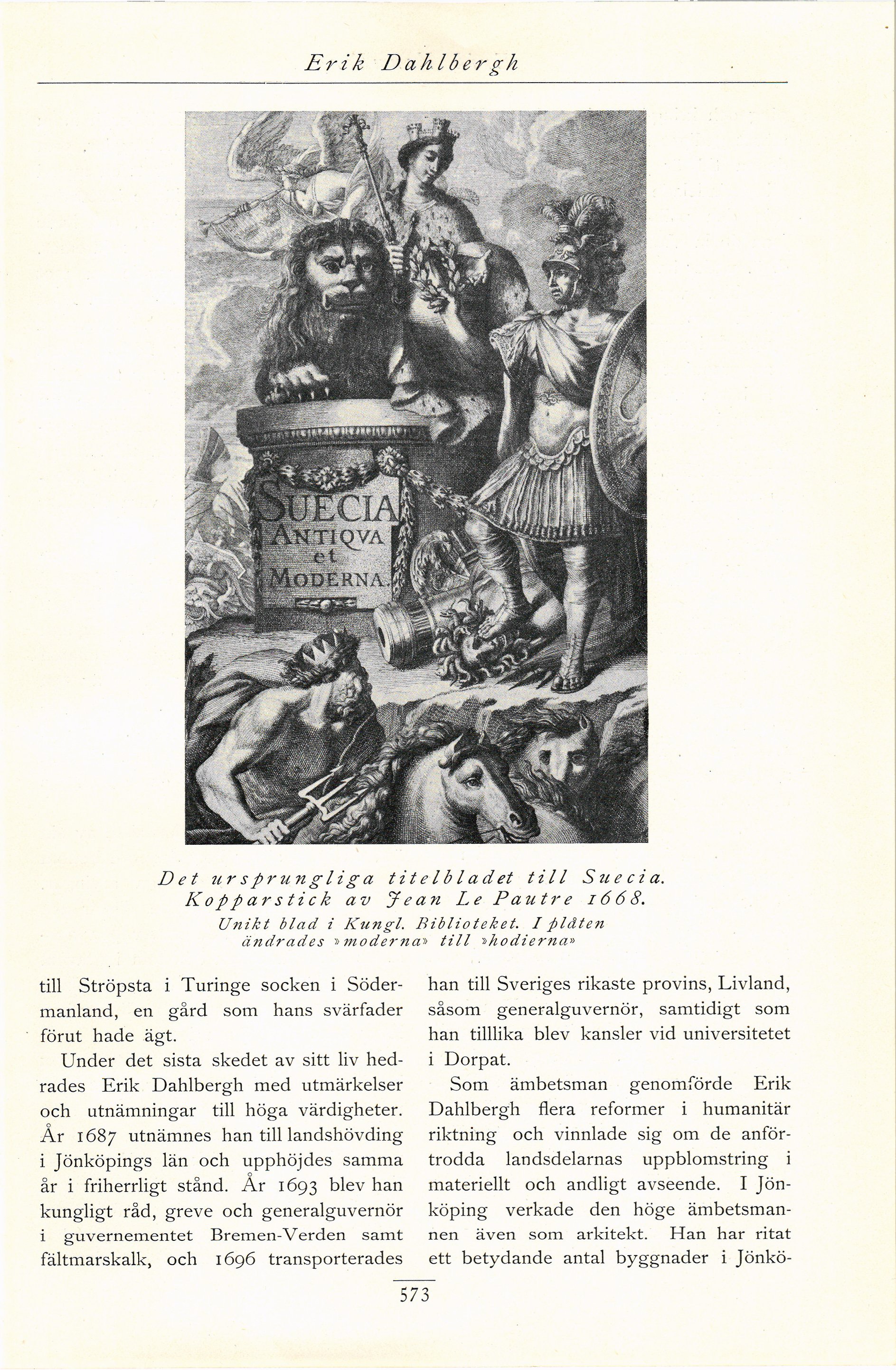 Erik Dahlbergh

SUECIA ANTIQVA et MODERNA.

Det ursprungliga titelbladet till Suecia. Kopparstick av Jean Le Pautre 1668.
Unikt blad i Kungl. Biblioteket. I plåten ändrades »moderna» till »hodierna»

till Ströpsta i Turinge socken i Södermanland, en gård som hans svärfader förut hade ägt.

Under det sista skedet av sitt liv hedrades Erik Dahlbergh med utmärkelser och utnämningar till höga värdigheter. År 1687 utnämnes han till landshövding i Jönköpings län och upphöjdes samma år i friherrligt stånd. År 1693 blev han kungligt råd, greve och generalguvernör i guvernementet Bremen-Verden samt fältmarskalk, och 1696 transporterades han till Sveriges rikaste provins, Livland, såsom generalguvernör, samtidigt som han tilllika blev kansler vid universitetet i Dorpat.

Som ämbetsman genomförde Erik Dahlbergh flera reformer i humanitär riktning och vinnlade sig om de anförtrodda landsdelarnas uppblomstring i materiellt och andligt avseende. I Jönköping verkade den höge ämbetsmannen även som arkitekt. Han har ritat ett betydande antal byggnader i Jönkö-

573